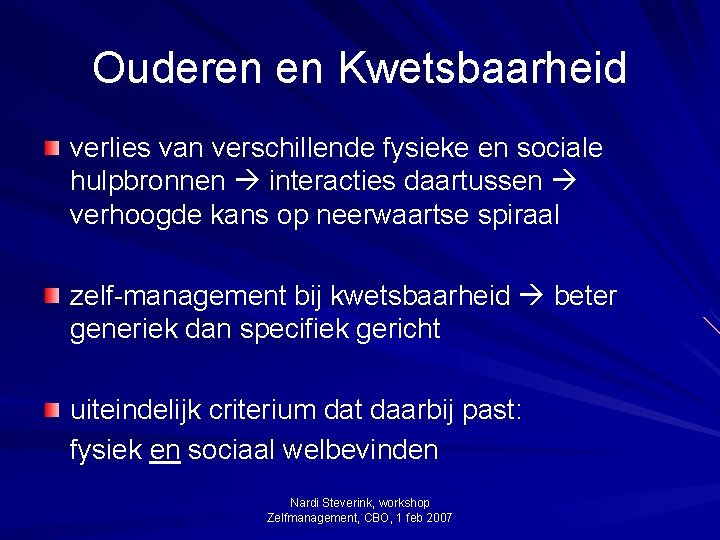 Ouderen en Kwetsbaarheid

verlies van verschillende fysieke en sociale hulpbronnen → interacties daartussen → verhoogde kans op neerwaartse spiraal

zelf-management bij kwetsbaarheid → beter generiek dan specifiek gericht

uiteindelijk criterium dat daarbij past:
fysiek en sociaal welbevinden

Nardi Steverink, workshop
Zelfmanagement, CBO, 1 feb 2007